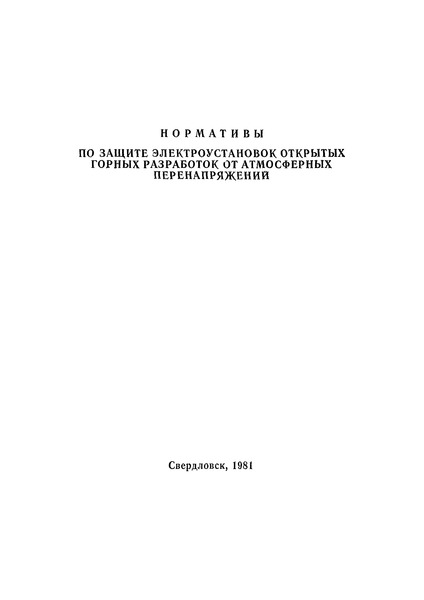 НОРМАТИВЫ

ПО ЗАЩИТЕ ЭЛЕКТРОУСТАНОВОК ОТКРЫТЫХ ГОРНЫХ РАЗРАБОТОК ОТ АТМОСФЕРНЫХ ПЕРЕНАПРЯЖЕНИЙ

Свердловск, 1981